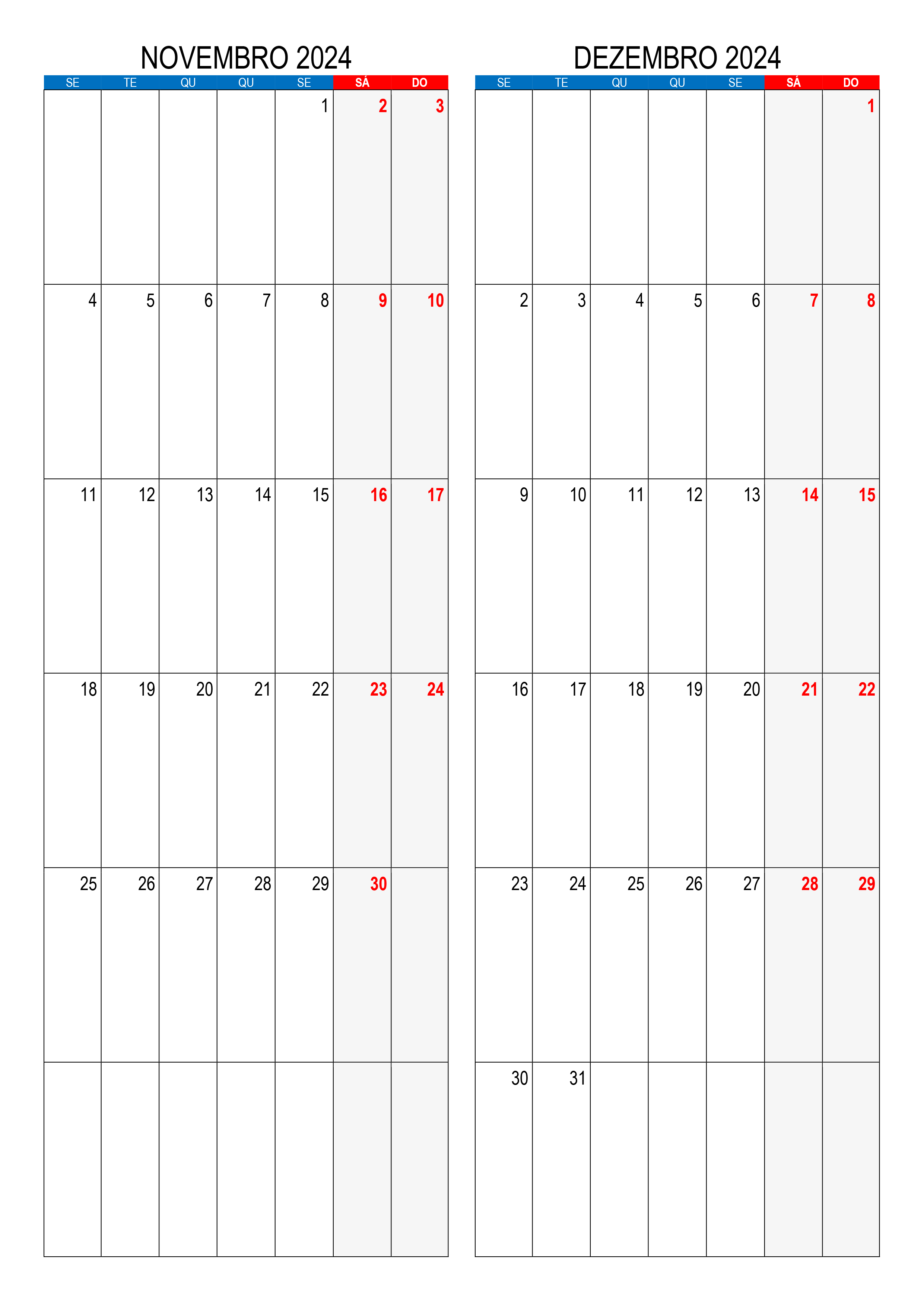 NOVEMBRO 2024

| SE | TE | QU | QU | SE | SÁ | DO |
|---|---|---|---|---|---|---|
| | | | | 1 | 2 | 3 |
| 4 | 5 | 6 | 7 | 8 | 9 | 10 |
| 11 | 12 | 13 | 14 | 15 | 16 | 17 |
| 18 | 19 | 20 | 21 | 22 | 23 | 24 |
| 25 | 26 | 27 | 28 | 29 | 30 | |
| | | | | | | |

DEZEMBRO 2024

| SE | TE | QU | QU | SE | SÁ | DO |
|---|---|---|---|---|---|---|
| | | | | | | 1 |
| 2 | 3 | 4 | 5 | 6 | 7 | 8 |
| 9 | 10 | 11 | 12 | 13 | 14 | 15 |
| 16 | 17 | 18 | 19 | 20 | 21 | 22 |
| 23 | 24 | 25 | 26 | 27 | 28 | 29 |
| 30 | 31 | | | | | |